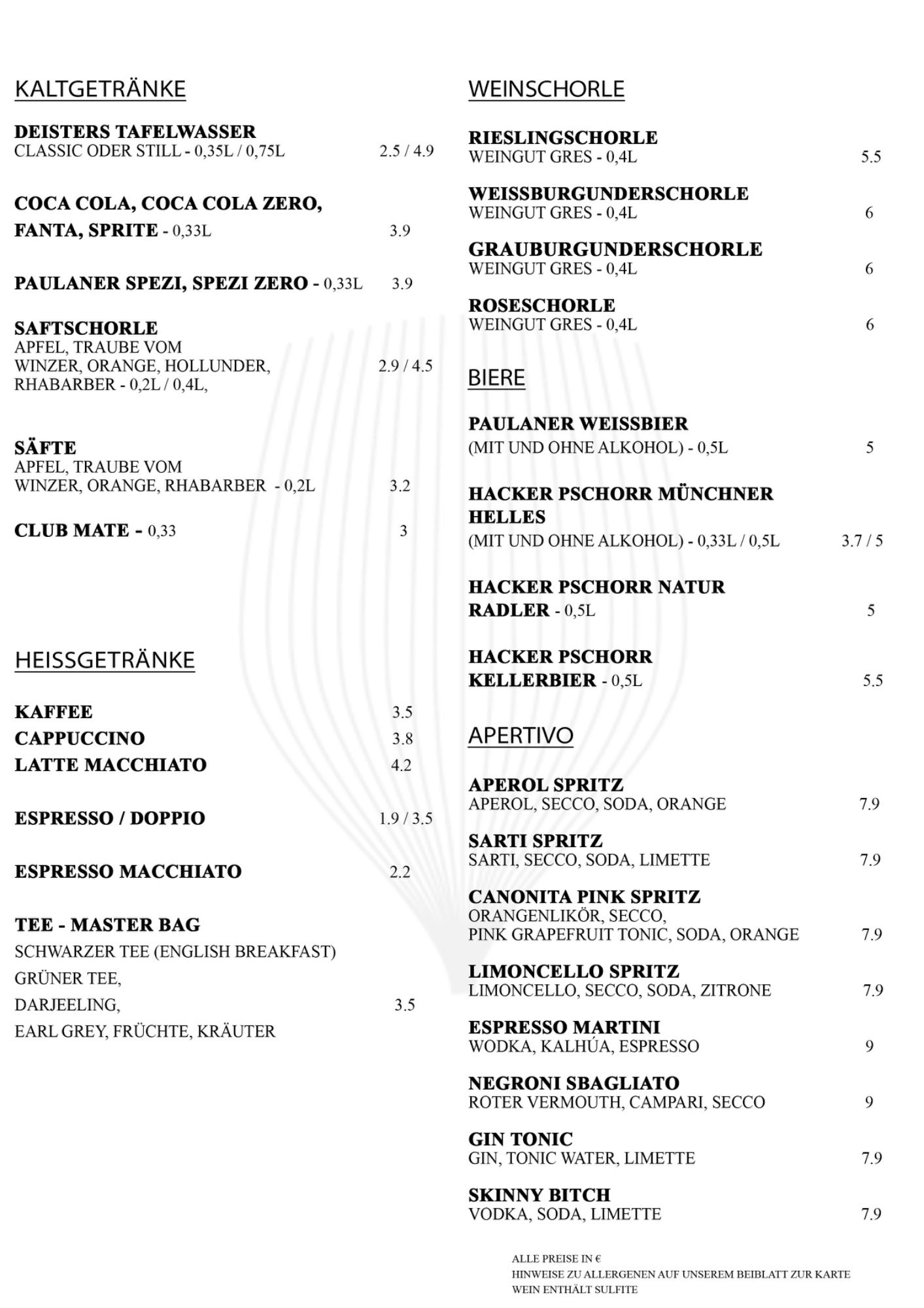 KALTGETRÄNKE

DEISTERS TAFELWASSER
CLASSIC ODER STILL - 0,35L / 0,75L 2.5 / 4.9

COCA COLA, COCA COLA ZERO, FANTA, SPRITE - 0,33L 3.9

PAULANER SPEZI, SPEZI ZERO - 0,33L 3.9

SAFTSCHORLE
APFEL, TRAUBE VOM WINZER, ORANGE, HOLLUNDER, RHABARBER - 0,2L / 0,4L, 2.9 / 4.5

SÄFTE
APFEL, TRAUBE VOM WINZER, ORANGE, RHABARBER - 0,2L 3.2

CLUB MATE - 0,33 3

HEISSGETRÄNKE

KAFFEE 3.5
CAPPUCCINO 3.8
LATTE MACCHIATO 4.2

ESPRESSO / DOPPIO 1.9 / 3.5

ESPRESSO MACCHIATO 2.2

TEE - MASTER BAG
SCHWARZER TEE (ENGLISH BREAKFAST)
GRÜNER TEE,
DARJEELING, 3.5
EARL GREY, FRÜCHTE, KRÄUTER

WEINSCHORLE

RIESLINGSCHORLE
WEINGUT GRES - 0,4L 5.5

WEISSBURGUNDERSCHORLE
WEINGUT GRES - 0,4L 6

GRAUBURGUNDERSCHORLE
WEINGUT GRES - 0,4L 6

ROSESCHORLE
WEINGUT GRES - 0,4L 6

BIERE

PAULANER WEISSBIER
(MIT UND OHNE ALKOHOL) - 0,5L 5

HACKER PSCHORR MÜNCHNER HELLES
(MIT UND OHNE ALKOHOL) - 0,33L / 0,5L 3.7 / 5

HACKER PSCHORR NATUR RADLER - 0,5L 5

HACKER PSCHORR KELLERBIER - 0,5L 5.5

APERTIVO

APEROL SPRITZ
APEROL, SECCO, SODA, ORANGE 7.9

SARTI SPRITZ
SARTI, SECCO, SODA, LIMETTE 7.9

CANONITA PINK SPRITZ
ORANGENLIKÖR, SECCO,
PINK GRAPEFRUIT TONIC, SODA, ORANGE 7.9

LIMONCELLO SPRITZ
LIMONCELLO, SECCO, SODA, ZITRONE 7.9

ESPRESSO MARTINI
WODKA, KALHÚA, ESPRESSO 9

NEGRONI SBAGLIATO
ROTER VERMOUTH, CAMPARI, SECCO 9

GIN TONIC
GIN, TONIC WATER, LIMETTE 7.9

SKINNY BITCH
VODKA, SODA, LIMETTE 7.9

ALLE PREISE IN €
HINWEISE ZU ALLERGENEN AUF UNSEREM BEIBLATT ZUR KARTE
WEIN ENTHÄLT SULFITE